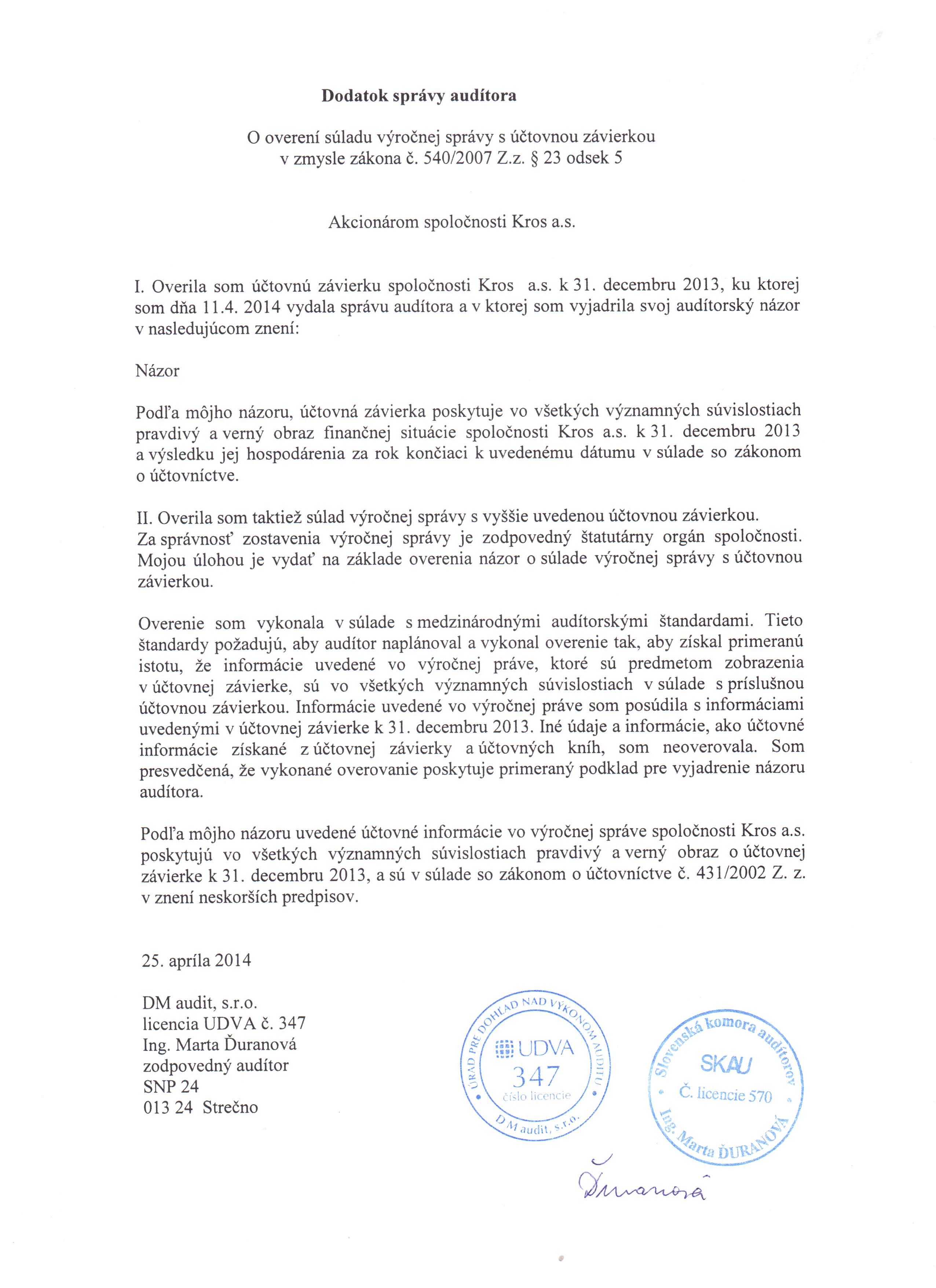 Dodatok správy audítora

O overení súladu výročnej správy s účtovnou závierkou v zmysle zákona č. 540/2007 Z.z. § 23 odsek 5

Akcionárom spoločnosti Kros a.s.

I. Overila som účtovnú závierku spoločnosti Kros a.s. k 31. decembru 2013, ku ktorej som dňa 11.4. 2014 vydala správu audítora a v ktorej som vyjadrila svoj audítorský názor v nasledujúcom znení:

Názor

Podľa môjho názoru, účtovná závierka poskytuje vo všetkých významných súvislostiach pravdivý a verný obraz finančnej situácie spoločnosti Kros a.s. k 31. decembru 2013 a výsledku jej hospodárenia za rok končiaci k uvedenému dátumu v súlade so zákonom o účtovníctve.

II. Overila som taktiež súlad výročnej správy s vyššie uvedenou účtovnou závierkou. Za správnosť zostavenia výročnej správy je zodpovedný štatutárny orgán spoločnosti. Mojou úlohou je vydať na základe overenia názor o súlade výročnej správy s účtovnou závierkou.

Overenie som vykonala v súlade s medzinárodnými audítorskými štandardami. Tieto štandardy požadujú, aby audítor naplánoval a vykonal overenie tak, aby získal primeranú istotu, že informácie uvedené vo výročnej práve, ktoré sú predmetom zobrazenia v účtovnej závierke, sú vo všetkých významných súvislostiach v súlade s príslušnou účtovnou závierkou. Informácie uvedené vo výročnej práve som posúdila s informáciami uvedenými v účtovnej závierke k 31. decembru 2013. Iné údaje a informácie, ako účtovné informácie získané z účtovnej závierky a účtovných kníh, som neoverovala. Som presvedčená, že vykonané overovanie poskytuje primeraný podklad pre vyjadrenie názoru audítora.

Podľa môjho názoru uvedené účtovné informácie vo výročnej správe spoločnosti Kros a.s. poskytujú vo všetkých významných súvislostiach pravdivý a verný obraz o účtovnej závierke k 31. decembru 2013, a sú v súlade so zákonom o účtovníctve č. 431/2002 Z. z. v znení neskorších predpisov.

25. apríla 2014

DM audit, s.r.o.
licencia UDVA č. 347
Ing. Marta Ďuranová
zodpovedný audítor
SNP 24
013 24 Strečno

ÚRAD PRE DOHĽAD NAD VÝKONOM AUDITU
UDVA
347
číslo licencie
DM audit, s.r.o.

Slovenská komora audítorov
SKAU
Č. licencie 570
Ing. Marta ĎURANOVÁ

Ďuranová